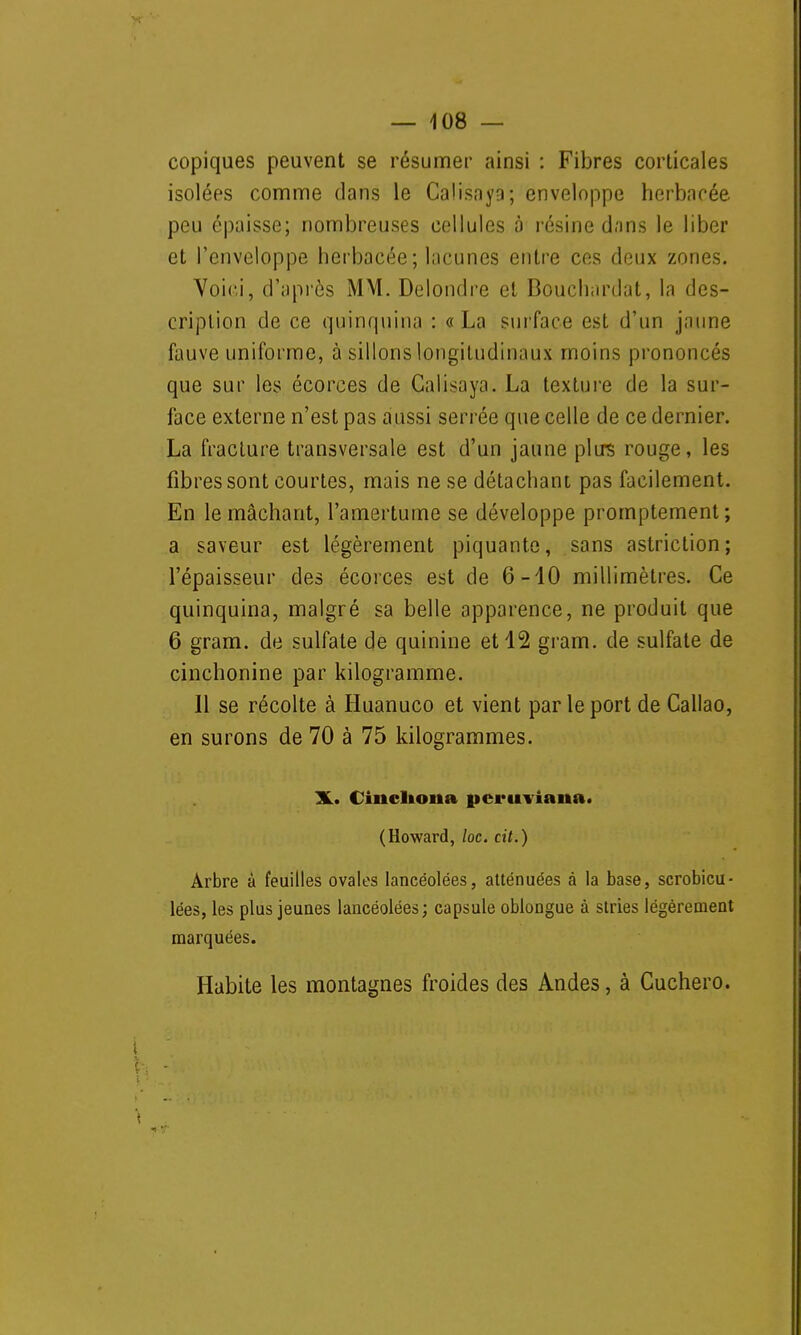 — 108 —

copiques peuvent se résumer ainsi : Fibres corticales isolées comme dans le Calisaya; enveloppe herbacée peu épaisse; nombreuses cellules à résine dans le liber et l'enveloppe herbacée; lacunes entre ces deux zones.

Voici, d'après MM. Delondre et Bouchardat, la description de ce quinquina : « La surface est d'un jaune fauve uniforme, à sillons longitudinaux moins prononcés que sur les écorces de Calisaya. La texture de la surface externe n'est pas aussi serrée que celle de ce dernier. La fracture transversale est d'un jaune plus rouge, les fibres sont courtes, mais ne se détachant pas facilement. En le mâchant, l'amertume se développe promptement; a saveur est légèrement piquante, sans astriction; l'épaisseur des écorces est de 6-10 millimètres. Ce quinquina, malgré sa belle apparence, ne produit que 6 gram. de sulfate de quinine et 12 gram. de sulfate de cinchonine par kilogramme.

Il se récolte à Huanuco et vient par le port de Callao, en surons de 70 à 75 kilogrammes.

X. Cinchona peruviana.

(Howard, loc. cit.)

Arbre à feuilles ovales lancéolées, atténuées à la base, scrobiculées, les plus jeunes lancéolées; capsule oblongue à stries légèrement marquées.

Habite les montagnes froides des Andes, à Cuchero.